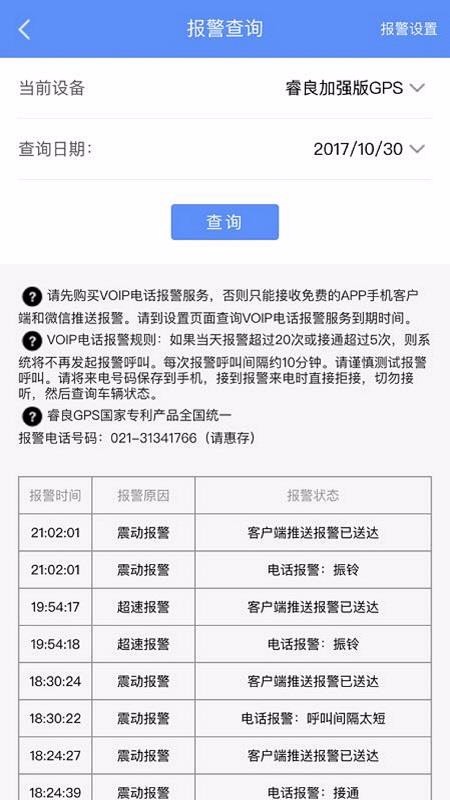 报警查询

报警设置

当前设备 睿良加强版GPS

查询日期: 2017/10/30

查询

请先购买VOIP电话报警服务，否则只能接收免费的APP手机客户端和微信推送报警。请到设置页面查询VOIP电话报警服务到期时间。

VOIP电话报警规则：如果当天报警超过20次或接通超过5次，则系统将不再发起报警呼叫。每次报警呼叫间隔约10分钟。请谨慎测试报警呼叫。请将来电号码保存到手机，接到报警来电时直接拒接，切勿接听，然后查询车辆状态。

睿良GPS国家专利产品全国统一
报警电话号码：021-31341766（请惠存）

| 报警时间 | 报警原因 | 报警状态 |
|---|---|---|
| 21:02:01 | 震动报警 | 客户端推送报警已送达 |
| 21:02:01 | 震动报警 | 电话报警：振铃 |
| 19:54:17 | 超速报警 | 客户端推送报警已送达 |
| 19:54:18 | 超速报警 | 电话报警：振铃 |
| 18:30:24 | 震动报警 | 客户端推送报警已送达 |
| 18:30:22 | 震动报警 | 电话报警：呼叫间隔太短 |
| 18:24:27 | 震动报警 | 客户端推送报警已送达 |
| 18:24:39 | 震动报警 | 电话报警：接通 |